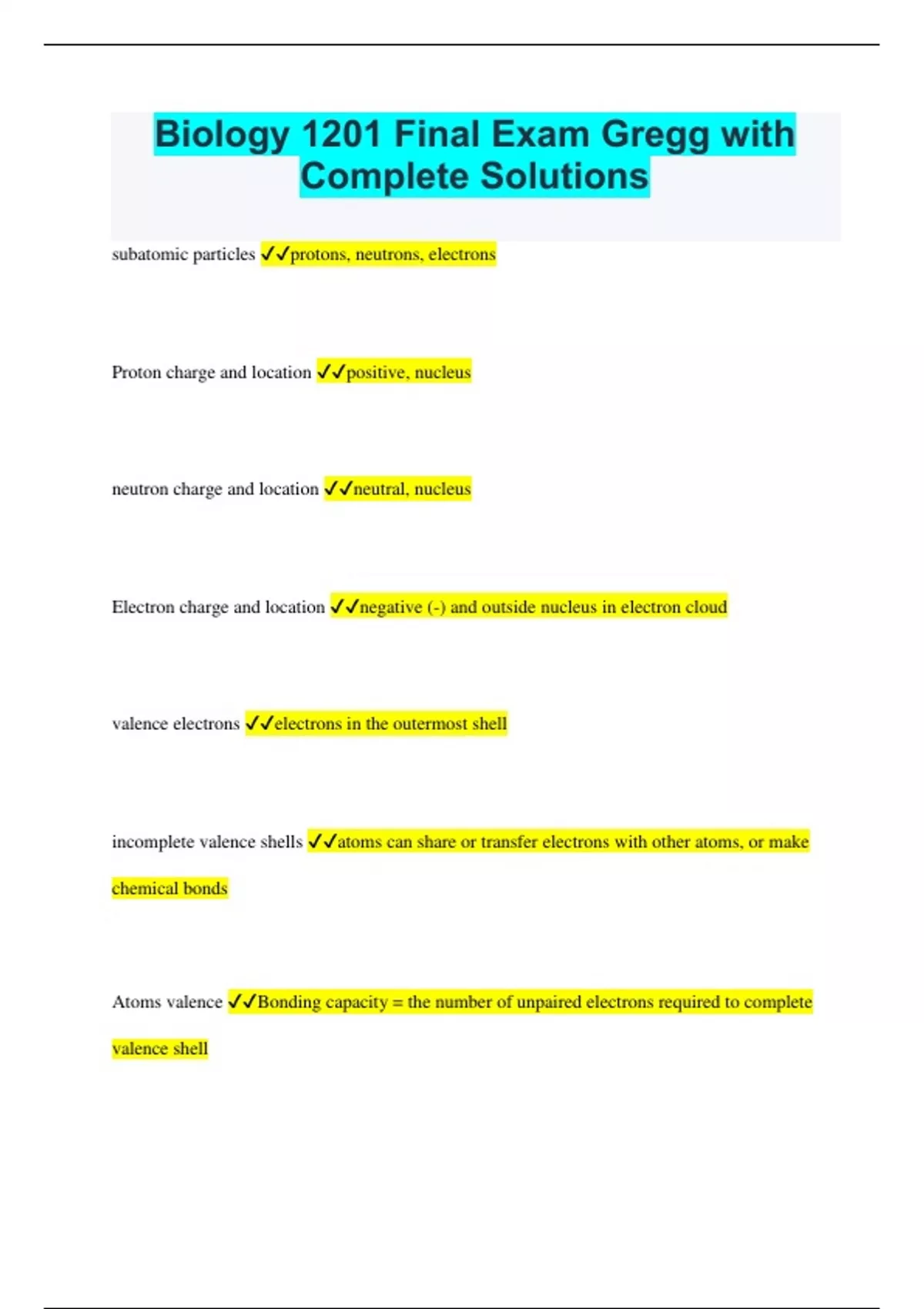 Biology 1201 Final Exam Gregg with Complete Solutions

subatomic particles ✓✓protons, neutrons, electrons

Proton charge and location ✓✓positive, nucleus

neutron charge and location ✓✓neutral, nucleus

Electron charge and location ✓✓negative (-) and outside nucleus in electron cloud

valence electrons ✓✓electrons in the outermost shell

incomplete valence shells ✓✓atoms can share or transfer electrons with other atoms, or make chemical bonds

Atoms valence ✓✓Bonding capacity = the number of unpaired electrons required to complete valence shell